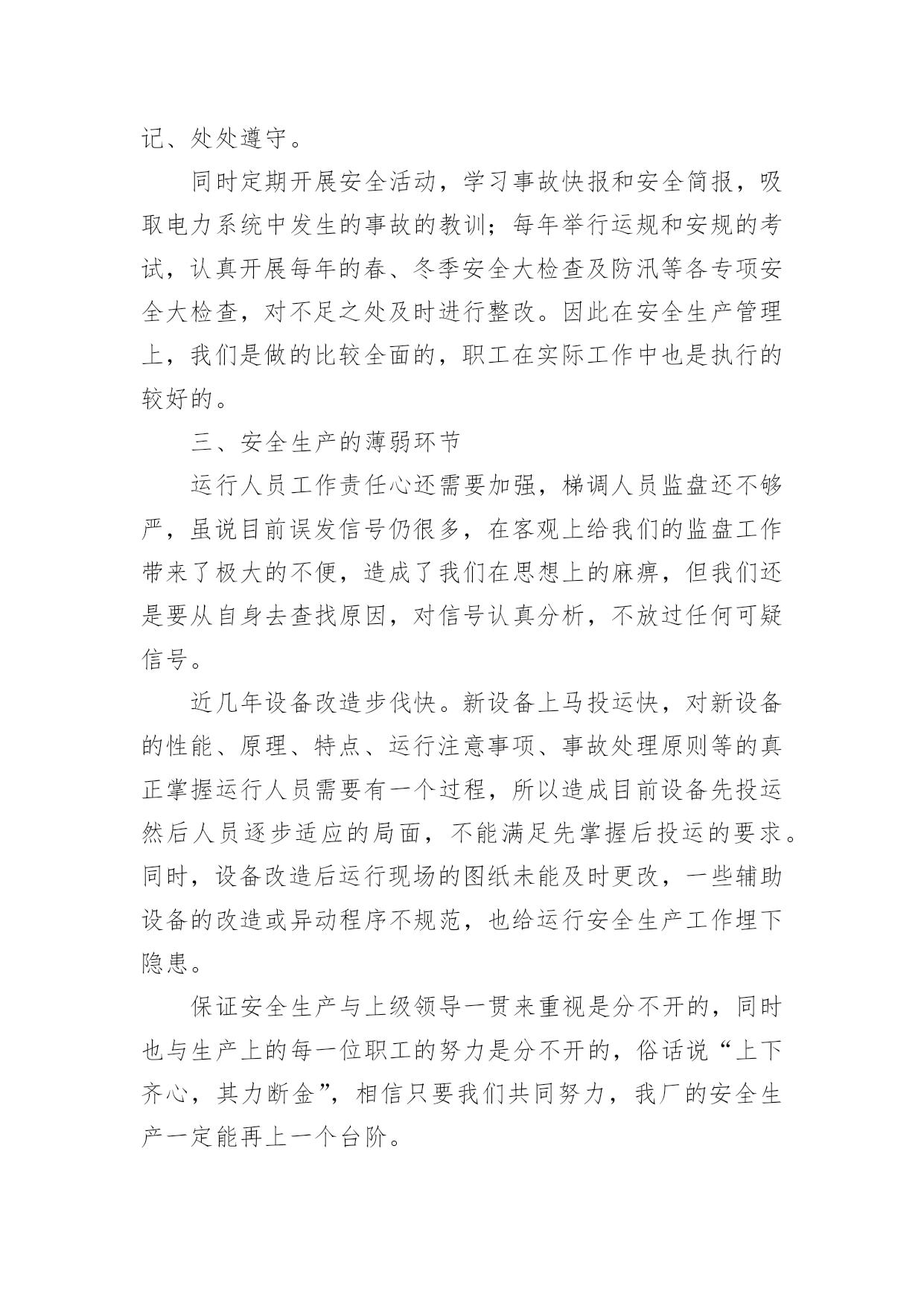 记、处处遵守。

同时定期开展安全活动，学习事故快报和安全简报，吸取电力系统中发生的事故的教训；每年举行运规和安规的考试，认真开展每年的春、冬季安全大检查及防汛等各专项安全大检查，对不足之处及时进行整改。因此在安全生产管理上，我们是做的比较全面的，职工在实际工作中也是执行的较好的。

三、安全生产的薄弱环节

运行人员工作责任心还需要加强，梯调人员监盘还不够严，虽说目前误发信号仍很多，在客观上给我们的监盘工作带来了极大的不便，造成了我们在思想上的麻痹，但我们还是要从自身去查找原因，对信号认真分析，不放过任何可疑信号。

近几年设备改造步伐快。新设备上马投运快，对新设备的性能、原理、特点、运行注意事项、事故处理原则等的真正掌握运行人员需要有一个过程，所以造成目前设备先投运然后人员逐步适应的局面，不能满足先掌握后投运的要求。同时，设备改造后运行现场的图纸未能及时更改，一些辅助设备的改造或异动程序不规范，也给运行安全生产工作埋下隐患。

保证安全生产与上级领导一贯来重视是分不开的，同时也与生产上的每一位职工的努力是分不开的，俗话说“上下齐心，其力断金”，相信只要我们共同努力，我厂的安全生产一定能再上一个台阶。